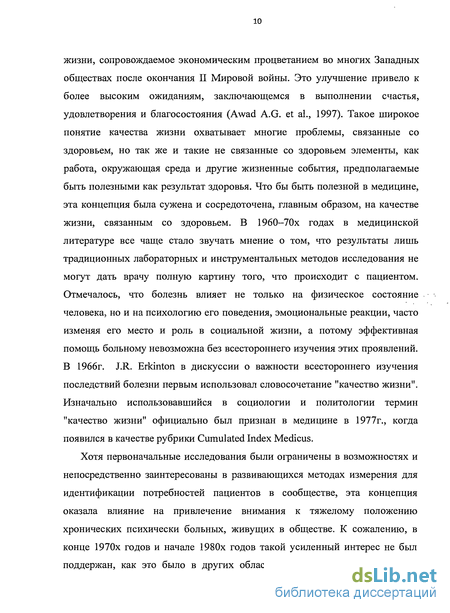 10

жизни, сопровождаемое экономическим процветанием во многих Западных обществах после окончания II Мировой войны. Это улучшение привело к более высоким ожиданиям, заключающемся в выполнении счастья, удовлетворения и благосостояния (Awad A.G. et al., 1997). Такое широкое понятие качества жизни охватывает многие проблемы, связанные со здоровьем, но так же и такие не связанные со здоровьем элементы, как работа, окружающая среда и другие жизненные события, предполагаемые быть полезными как результат здоровья. Что бы быть полезной в медицине, эта концепция была сужена и сосредоточена, главным образом, на качестве жизни, связанным со здоровьем. В 1960–70х годах в медицинской литературе все чаще стало звучать мнение о том, что результаты лишь традиционных лабораторных и инструментальных методов исследования не могут дать врачу полную картину того, что происходит с пациентом. Отмечалось, что болезнь влияет не только на физическое состояние человека, но и на психологию его поведения, эмоциональные реакции, часто изменяя его место и роль в социальной жизни, а потому эффективная помощь больному невозможна без всестороннего изучения этих проявлений. В 1966г. J.R. Erkinton в дискуссии о важности всестороннего изучения последствий болезни первым использовал словосочетание "качество жизни". Изначально использовавшийся в социологии и политологии термин "качество жизни" официально был признан в медицине в 1977г., когда появился в качестве рубрики Cumulated Index Medicus.

Хотя первоначальные исследования были ограничены в возможностях и непосредственно заинтересованы в развивающихся методах измерения для идентификации потребностей пациентов в сообществе, эта концепция оказала влияние на привлечение внимания к тяжелому положению хронических психически больных, живущих в обществе. К сожалению, в конце 1970х годов и начале 1980х годов такой усиленный интерес не был поддержан, как это было в других облас

dsLib.net
библиотека диссертаций